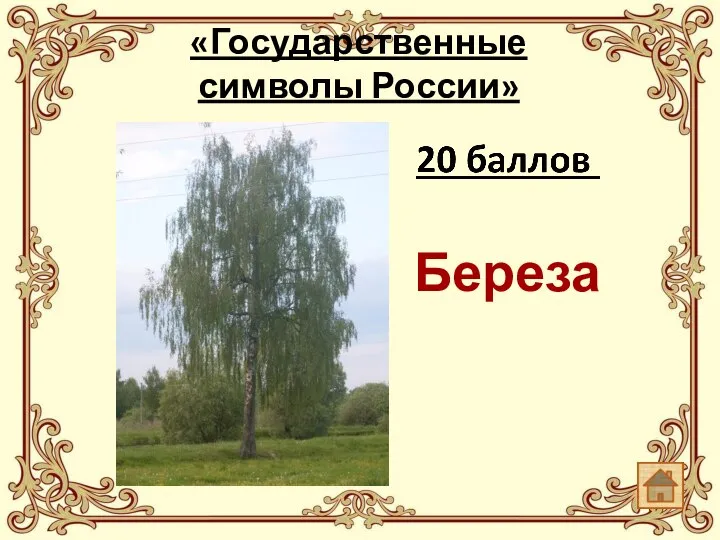 «Государственные символы России»

20 баллов

Береза